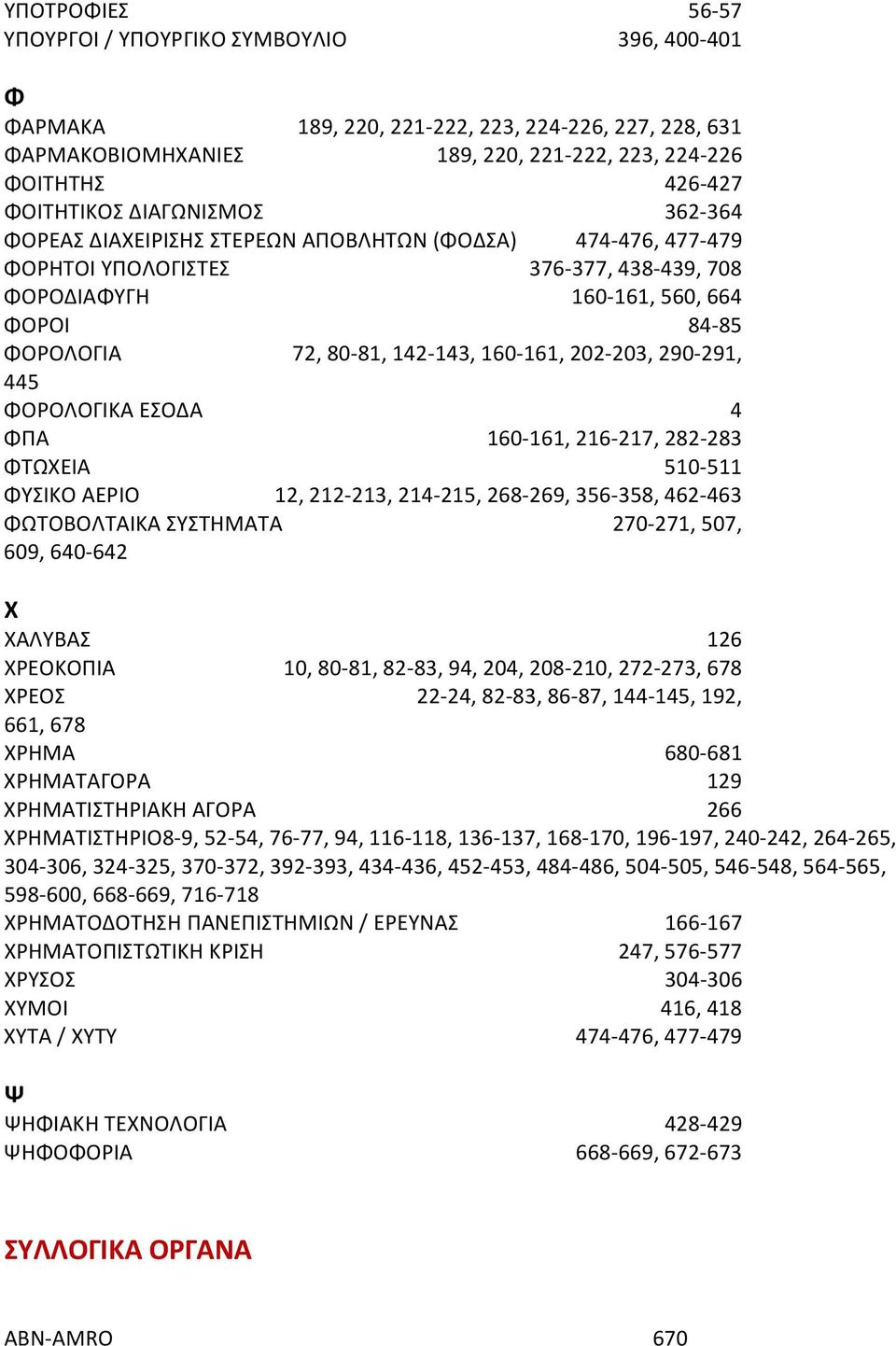 ΥΠΟΤΡΟΦΙΕΣ 56-57
ΥΠΟΥΡΓΟΙ / ΥΠΟΥΡΓΙΚΟ ΣΥΜΒΟΥΛΙΟ 396, 400-401

Φ
ΦΑΡΜΑΚΑ 189, 220, 221-222, 223, 224-226, 227, 228, 631
ΦΑΡΜΑΚΟΒΙΟΜΗΧΑΝΙΕΣ 189, 220, 221-222, 223, 224-226
ΦΟΙΤΗΤΗΣ 426-427
ΦΟΙΤΗΤΙΚΟΣ ΔΙΑΓΩΝΙΣΜΟΣ 362-364
ΦΟΡΕΑΣ ΔΙΑΧΕΙΡΙΣΗΣ ΣΤΕΡΕΩΝ ΑΠΟΒΛΗΤΩΝ (ΦΟΔΣΑ) 474-476, 477-479
ΦΟΡΗΤΟΙ ΥΠΟΛΟΓΙΣΤΕΣ 376-377, 438-439, 708
ΦΟΡΟΔΙΑΦΥΓΗ 160-161, 560, 664
ΦΟΡΟΙ 84-85
ΦΟΡΟΛΟΓΙΑ 72, 80-81, 142-143, 160-161, 202-203, 290-291, 445
ΦΟΡΟΛΟΓΙΚΑ ΕΣΟΔΑ 4
ΦΠΑ 160-161, 216-217, 282-283
ΦΤΩΧΕΙΑ 510-511
ΦΥΣΙΚΟ ΑΕΡΙΟ 12, 212-213, 214-215, 268-269, 356-358, 462-463
ΦΩΤΟΒΟΛΤΑΙΚΑ ΣΥΣΤΗΜΑΤΑ 270-271, 507, 609, 640-642

Χ
ΧΑΛΥΒΑΣ 126
ΧΡΕΟΚΟΠΙΑ 10, 80-81, 82-83, 94, 204, 208-210, 272-273, 678
ΧΡΕΟΣ 22-24, 82-83, 86-87, 144-145, 192, 661, 678
ΧΡΗΜΑ 680-681
ΧΡΗΜΑΤΑΓΟΡΑ 129
ΧΡΗΜΑΤΙΣΤΗΡΙΑΚΗ ΑΓΟΡΑ 266
ΧΡΗΜΑΤΙΣΤΗΡΙΟ8-9, 52-54, 76-77, 94, 116-118, 136-137, 168-170, 196-197, 240-242, 264-265, 304-306, 324-325, 370-372, 392-393, 434-436, 452-453, 484-486, 504-505, 546-548, 564-565, 598-600, 668-669, 716-718
ΧΡΗΜΑΤΟΔΟΤΗΣΗ ΠΑΝΕΠΙΣΤΗΜΙΩΝ / ΕΡΕΥΝΑΣ 166-167
ΧΡΗΜΑΤΟΠΙΣΤΩΤΙΚΗ ΚΡΙΣΗ 247, 576-577
ΧΡΥΣΟΣ 304-306
ΧΥΜΟΙ 416, 418
ΧΥΤΑ / ΧΥΤΥ 474-476, 477-479

Ψ
ΨΗΦΙΑΚΗ ΤΕΧΝΟΛΟΓΙΑ 428-429
ΨΗΦΟΦΟΡΙΑ 668-669, 672-673

ΣΥΛΛΟΓΙΚΑ ΟΡΓΑΝΑ

ABN-AMRO 670